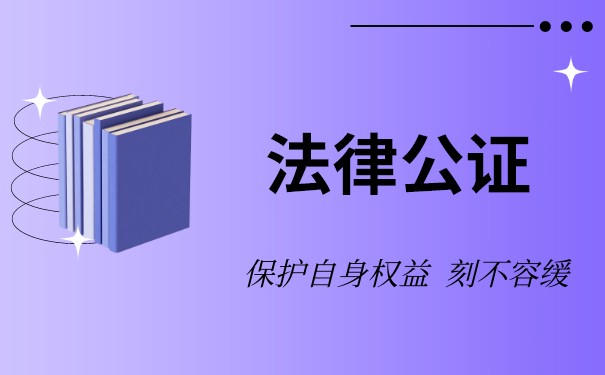 法律公证

保护自身权益 刻不容缓